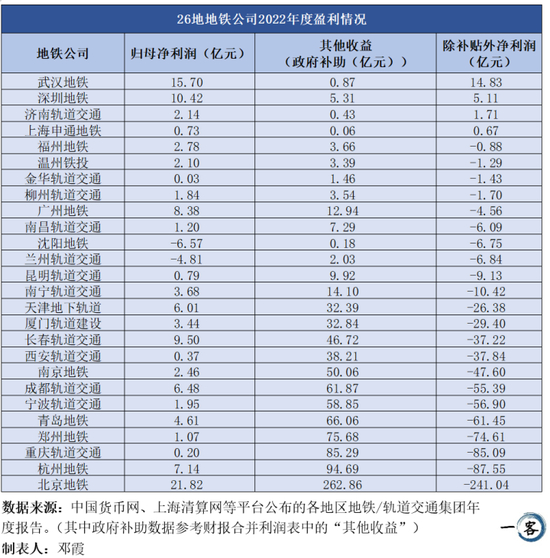 26地地铁公司2022年度盈利情况

| 地铁公司 | 归母净利润（亿元） | 其他收益（政府补助（亿元）） | 除补贴外净利润（亿元） |
|---|---|---|---|
| 武汉地铁 | 15.70 | 0.87 | 14.83 |
| 深圳地铁 | 10.42 | 5.31 | 5.11 |
| 济南轨道交通 | 2.14 | 0.43 | 1.71 |
| 上海申通地铁 | 0.73 | 0.06 | 0.67 |
| 福州地铁 | 2.78 | 3.66 | -0.88 |
| 温州铁投 | 2.10 | 3.39 | -1.29 |
| 金华轨道交通 | 0.03 | 1.46 | -1.43 |
| 柳州轨道交通 | 1.84 | 3.54 | -1.70 |
| 广州地铁 | 8.38 | 12.94 | -4.56 |
| 南昌轨道交通 | 1.20 | 7.29 | -6.09 |
| 沈阳地铁 | -6.57 | 0.18 | -6.75 |
| 兰州轨道交通 | -4.81 | 2.03 | -6.84 |
| 昆明轨道交通 | 0.79 | 9.92 | -9.13 |
| 南宁轨道交通 | 3.68 | 14.10 | -10.42 |
| 天津地下轨道 | 6.01 | 32.39 | -26.38 |
| 厦门轨道建设 | 3.44 | 32.84 | -29.40 |
| 长春轨道交通 | 9.50 | 46.72 | -37.22 |
| 西安轨道交通 | 0.37 | 38.21 | -37.84 |
| 南京地铁 | 2.46 | 50.06 | -47.60 |
| 成都轨道交通 | 6.48 | 61.87 | -55.39 |
| 宁波轨道交通 | 1.95 | 58.85 | -56.90 |
| 青岛地铁 | 4.61 | 66.06 | -61.45 |
| 郑州地铁 | 1.07 | 75.68 | -74.61 |
| 重庆轨道交通 | 0.20 | 85.29 | -85.09 |
| 杭州地铁 | 7.14 | 94.69 | -87.55 |
| 北京地铁 | 21.82 | 262.86 | -241.04 |

数据来源：中国货币网、上海清算网等平台公布的各地区地铁/轨道交通集团年度报告。（其中政府补助数据参考财报合并利润表中的“其他收益”）

制表人：邓霞

一客